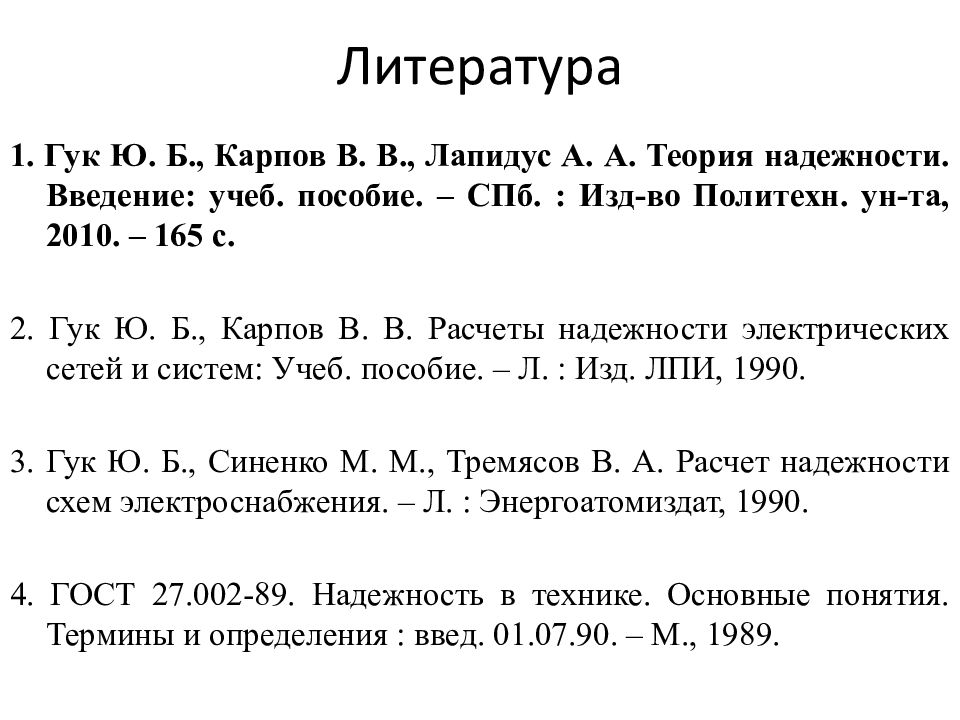 Литература

1. Гук Ю. Б., Карпов В. В., Лапидус А. А. Теория надежности. Введение: учеб. пособие. – СПб. : Изд-во Политехн. ун-та, 2010. – 165 с.

2. Гук Ю. Б., Карпов В. В. Расчеты надежности электрических сетей и систем: Учеб. пособие. – Л. : Изд. ЛПИ, 1990.

3. Гук Ю. Б., Синенко М. М., Тремясов В. А. Расчет надежности схем электроснабжения. – Л. : Энергоатомиздат, 1990.

4. ГОСТ 27.002-89. Надежность в технике. Основные понятия. Термины и определения : введ. 01.07.90. – М., 1989.